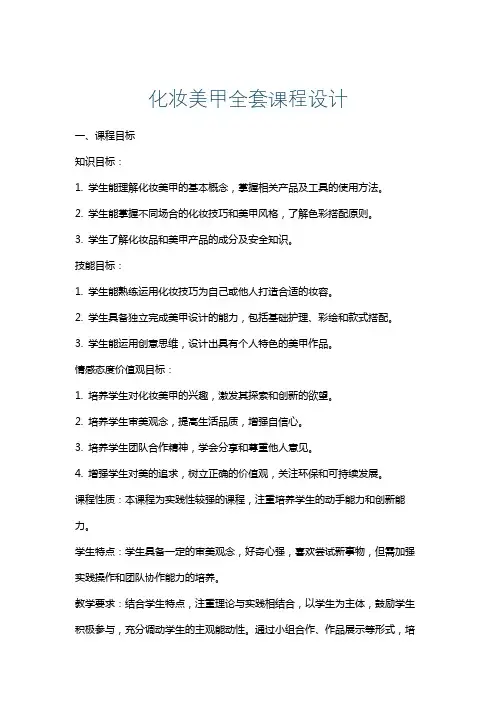 化妆美甲全套课程设计

一、课程目标

知识目标：

1. 学生能理解化妆美甲的基本概念，掌握相关产品及工具的使用方法。

2. 学生能掌握不同场合的化妆技巧和美甲风格，了解色彩搭配原则。

3. 学生了解化妆品和美甲产品的成分及安全知识。

技能目标：

1. 学生能熟练运用化妆技巧为自己或他人打造合适的妆容。

2. 学生具备独立完成美甲设计的能力，包括基础护理、彩绘和款式搭配。

3. 学生能运用创意思维，设计出具有个人特色的美甲作品。

情感态度价值观目标：

1. 培养学生对化妆美甲的兴趣，激发其探索和创新的欲望。

2. 培养学生审美观念，提高生活品质，增强自信心。

3. 培养学生团队合作精神，学会分享和尊重他人意见。

4. 增强学生对美的追求，树立正确的价值观，关注环保和可持续发展。

课程性质：本课程为实践性较强的课程，注重培养学生的动手能力和创新能力。

学生特点：学生具备一定的审美观念，好奇心强，喜欢尝试新事物，但需加强实践操作和团队协作能力的培养。

教学要求：结合学生特点，注重理论与实践相结合，以学生为主体，鼓励学生积极参与，充分调动学生的主观能动性。通过小组合作、作品展示等形式，培